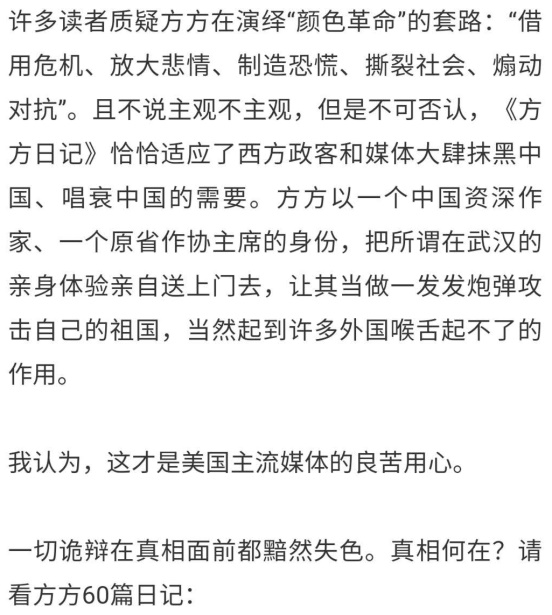 许多读者质疑方方在演绎“颜色革命”的套路：“借用危机、放大悲情、制造恐慌、撕裂社会、煽动对抗”。且不说主观不主观，但是不可否认，《方方日记》恰恰适应了西方政客和媒体大肆抹黑中国、唱衰中国的需要。方方以一个中国资深作家、一个原省作协主席的身份，把所谓在武汉的亲身体验亲自送上门去，让其当做一发发炮弹攻击自己的祖国，当然起到许多外国喉舌起不了的作用。

我认为，这才是美国主流媒体的良苦用心。

一切诡辩在真相面前都黯然失色。真相何在？请看方方60篇日记：